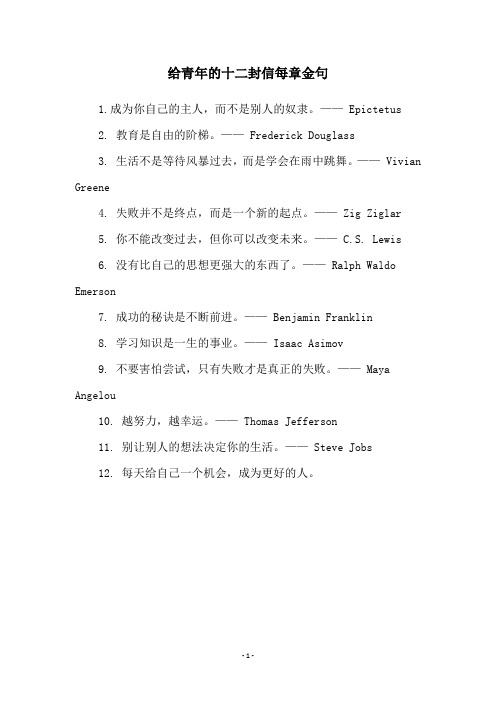 给青年的十二封信每章金句

1.成为你自己的主人，而不是别人的奴隶。—— Epictetus

2. 教育是自由的阶梯。—— Frederick Douglass

3. 生活不是等待风暴过去，而是学会在雨中跳舞。—— Vivian Greene

4. 失败并不是终点，而是一个新的起点。—— Zig Ziglar

5. 你不能改变过去，但你可以改变未来。—— C.S. Lewis

6. 没有比自己的思想更强大的东西了。—— Ralph Waldo Emerson

7. 成功的秘诀是不断前进。—— Benjamin Franklin

8. 学习知识是一生的事业。—— Isaac Asimov

9. 不要害怕尝试，只有失败才是真正的失败。—— Maya Angelou

10. 越努力，越幸运。—— Thomas Jefferson

11. 别让别人的想法决定你的生活。—— Steve Jobs

12. 每天给自己一个机会，成为更好的人。

-1-